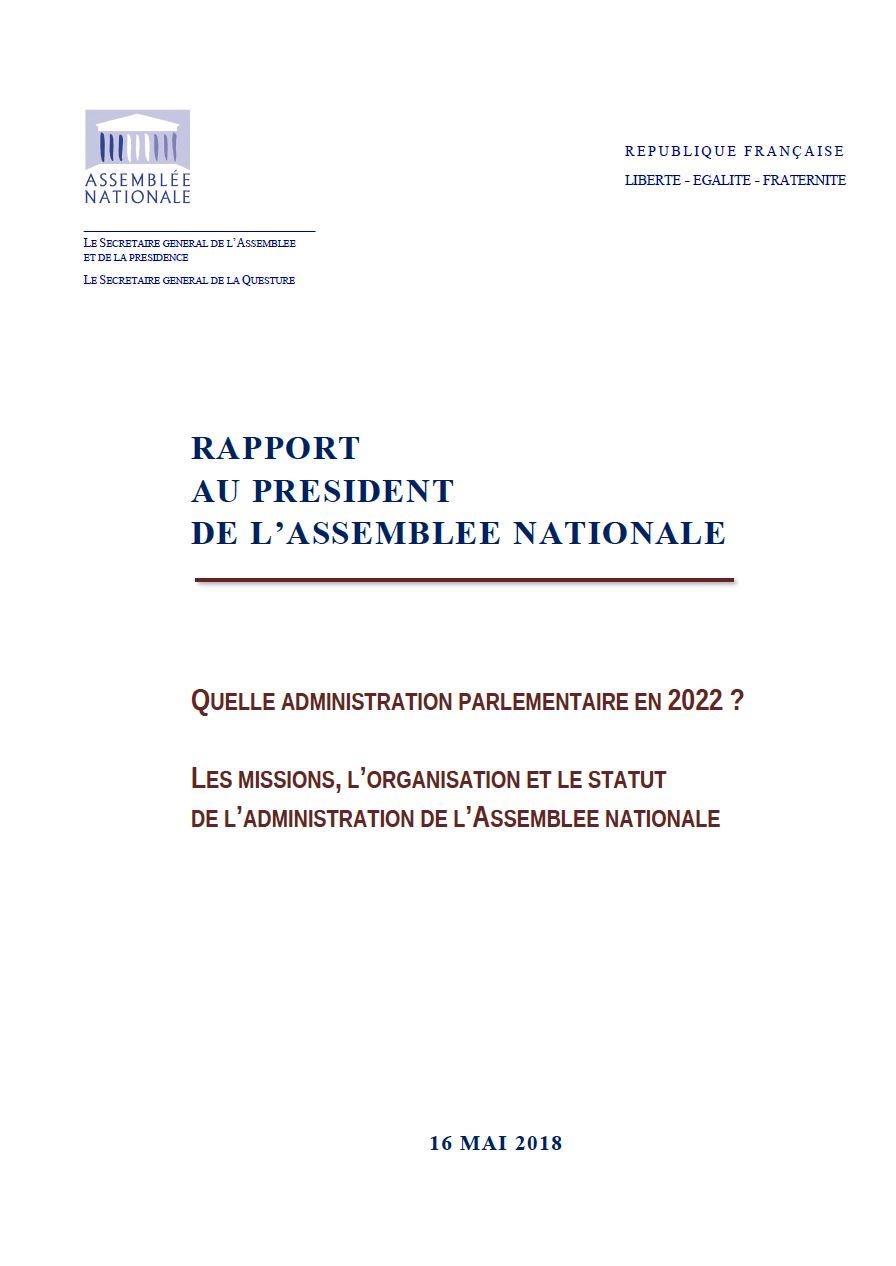 ASSEMBLÉE NATIONALE

REPUBLIQUE FRANÇAISE
LIBERTE - EGALITE - FRATERNITE

LE SECRETAIRE GENERAL DE L'ASSEMBLEE ET DE LA PRESIDENCE
LE SECRETAIRE GENERAL DE LA QUESTURE

RAPPORT
AU PRESIDENT
DE L'ASSEMBLEE NATIONALE

QUELLE ADMINISTRATION PARLEMENTAIRE EN 2022 ?

LES MISSIONS, L'ORGANISATION ET LE STATUT DE L'ADMINISTRATION DE L'ASSEMBLEE NATIONALE

16 MAI 2018